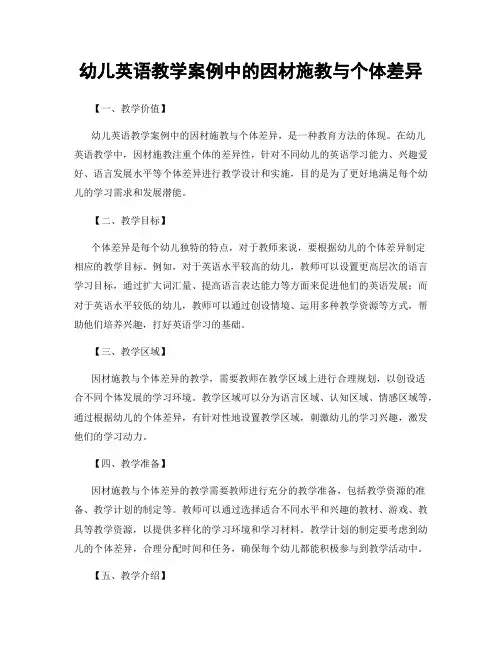 幼儿英语教学案例中的因材施教与个体差异

【一、教学价值】

幼儿英语教学案例中的因材施教与个体差异，是一种教育方法的体现。在幼儿英语教学中，因材施教注重个体的差异性，针对不同幼儿的英语学习能力、兴趣爱好、语言发展水平等个体差异进行教学设计和实施，目的是为了更好地满足每个幼儿的学习需求和发展潜能。

【二、教学目标】

个体差异是每个幼儿独特的特点，对于教师来说，要根据幼儿的个体差异制定相应的教学目标。例如，对于英语水平较高的幼儿，教师可以设置更高层次的语言学习目标，通过扩大词汇量、提高语言表达能力等方面来促进他们的英语发展；而对于英语水平较低的幼儿，教师可以通过创设情境、运用多种教学资源等方式，帮助他们培养兴趣，打好英语学习的基础。

【三、教学区域】

因材施教与个体差异的教学，需要教师在教学区域上进行合理规划，以创设适合不同个体发展的学习环境。教学区域可以分为语言区域、认知区域、情感区域等，通过根据幼儿的个体差异，有针对性地设置教学区域，刺激幼儿的学习兴趣，激发他们的学习动力。

【四、教学准备】

因材施教与个体差异的教学需要教师进行充分的教学准备，包括教学资源的准备、教学计划的制定等。教师可以通过选择适合不同水平和兴趣的教材、游戏、教具等教学资源，以提供多样化的学习环境和学习材料。教学计划的制定要考虑到幼儿的个体差异，合理分配时间和任务，确保每个幼儿都能积极参与到教学活动中。

【五、教学介绍】